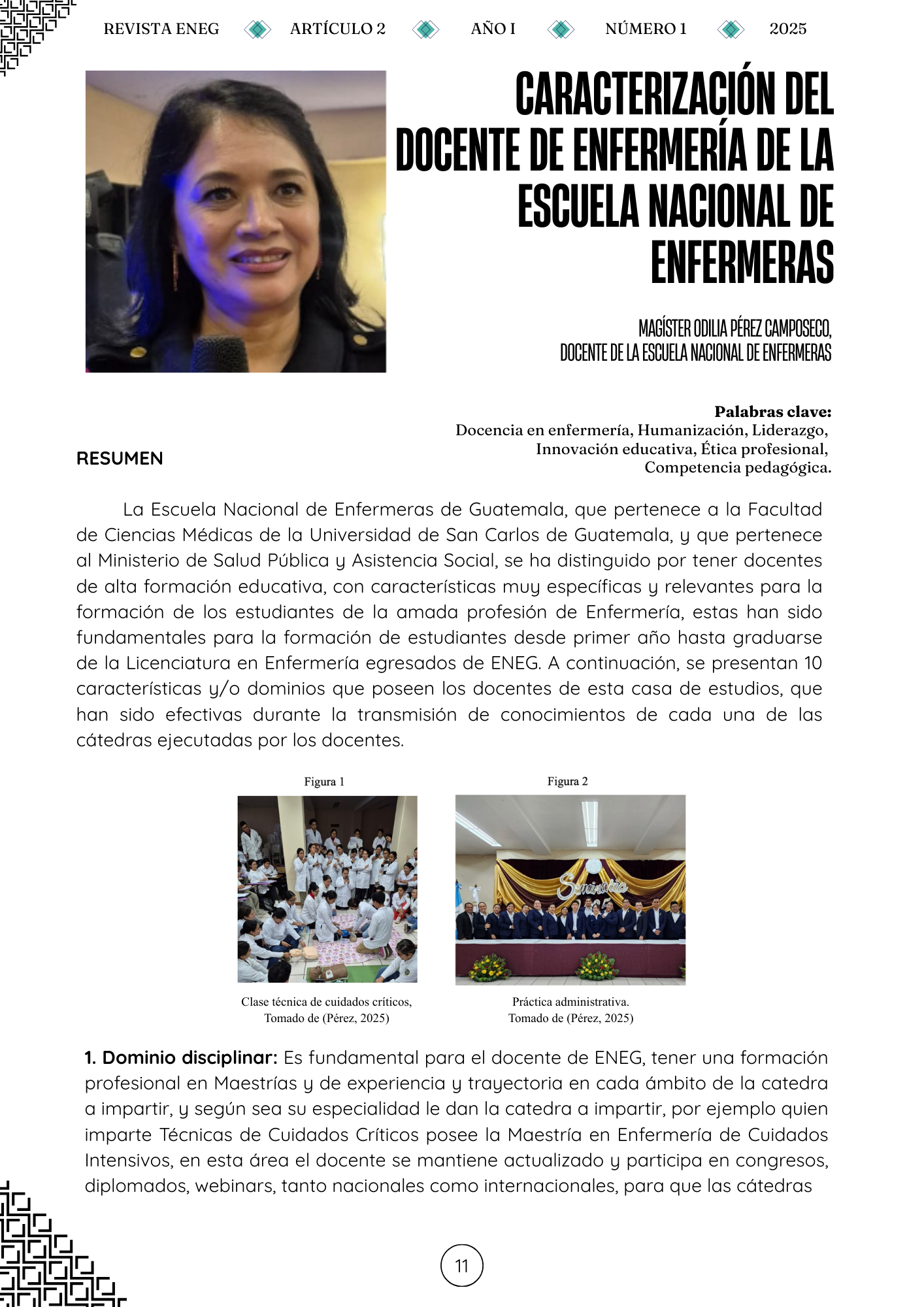 REVISTA ENEG ARTÍCULO 2 AÑO I NÚMERO 1 2025

CARACTERIZACIÓN DEL DOCENTE DE ENFERMERÍA DE LA ESCUELA NACIONAL DE ENFERMERAS

MAGÍSTER ODILIA PÉREZ CAMPOSECO, DOCENTE DE LA ESCUELA NACIONAL DE ENFERMERAS

Palabras clave:
Docencia en enfermería, Humanización, Liderazgo, Innovación educativa, Ética profesional, Competencia pedagógica.

RESUMEN

La Escuela Nacional de Enfermeras de Guatemala, que pertenece a la Facultad de Ciencias Médicas de la Universidad de San Carlos de Guatemala, y que pertenece al Ministerio de Salud Pública y Asistencia Social, se ha distinguido por tener docentes de alta formación educativa, con características muy específicas y relevantes para la formación de los estudiantes de la amada profesión de Enfermería, estas han sido fundamentales para la formación de estudiantes desde primer año hasta graduarse de la Licenciatura en Enfermería egresados de ENEG. A continuación, se presentan 10 características y/o dominios que poseen los docentes de esta casa de estudios, que han sido efectivas durante la transmisión de conocimientos de cada una de las cátedras ejecutadas por los docentes.

Figura 1

Clase técnica de cuidados críticos, Tomado de (Pérez, 2025)

Figura 2

Seminario 2025

Práctica administrativa. Tomado de (Pérez, 2025)

1. Dominio disciplinar: Es fundamental para el docente de ENEG, tener una formación profesional en Maestrías y de experiencia y trayectoria en cada ámbito de la catedra a impartir, y según sea su especialidad le dan la catedra a impartir, por ejemplo quien imparte Técnicas de Cuidados Críticos posee la Maestría en Enfermería de Cuidados Intensivos, en esta área el docente se mantiene actualizado y participa en congresos, diplomados, webinars, tanto nacionales como internacionales, para que las cátedras

11